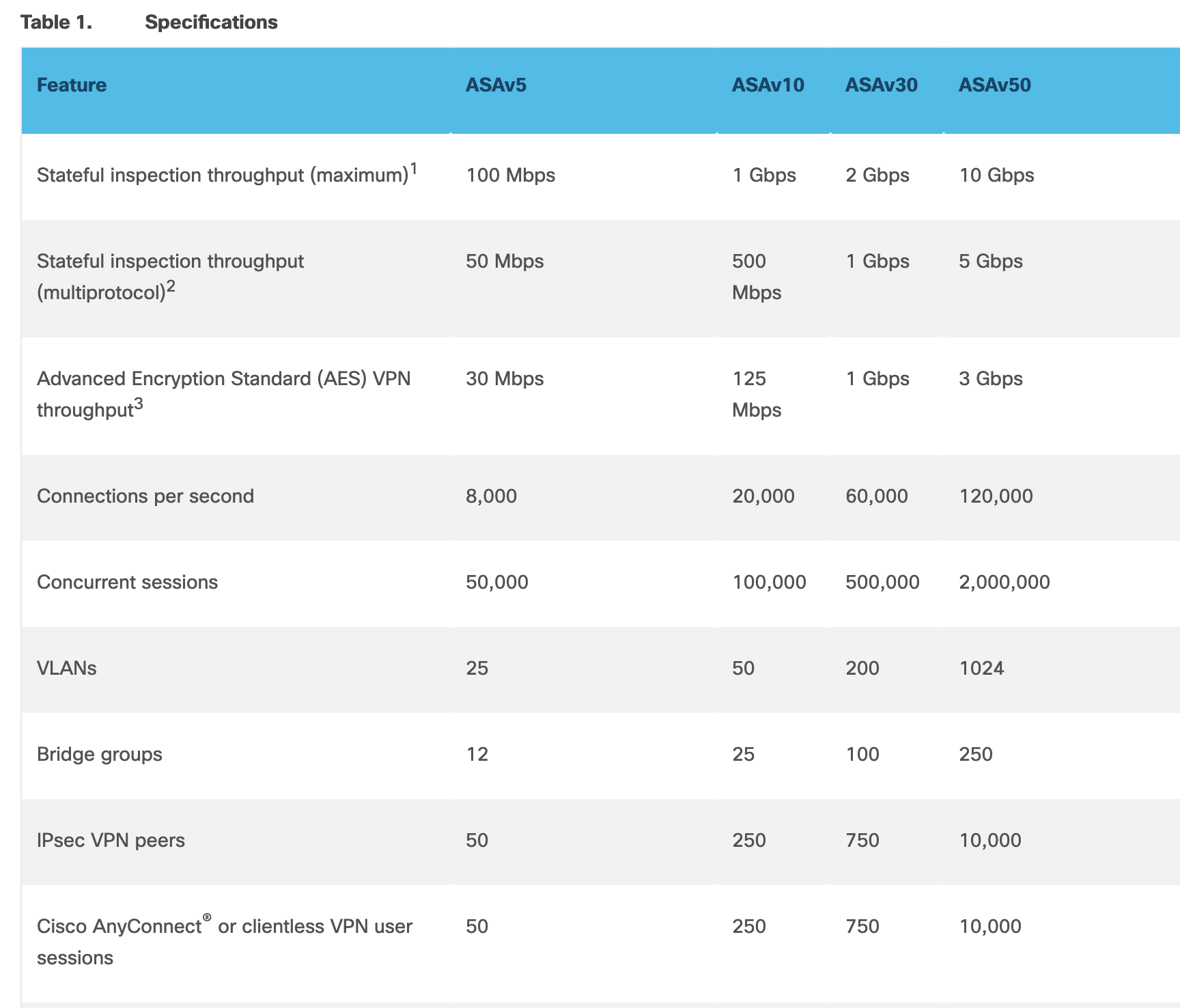 Table 1. Specifications

| Feature | ASAv5 | ASAv10 | ASAv30 | ASAv50 |
|---|---|---|---|---|
| Stateful inspection throughput (maximum)$^1$ | 100 Mbps | 1 Gbps | 2 Gbps | 10 Gbps |
| Stateful inspection throughput (multiprotocol)$^2$ | 50 Mbps | 500 Mbps | 1 Gbps | 5 Gbps |
| Advanced Encryption Standard (AES) VPN throughput$^3$ | 30 Mbps | 125 Mbps | 1 Gbps | 3 Gbps |
| Connections per second | 8,000 | 20,000 | 60,000 | 120,000 |
| Concurrent sessions | 50,000 | 100,000 | 500,000 | 2,000,000 |
| VLANs | 25 | 50 | 200 | 1024 |
| Bridge groups | 12 | 25 | 100 | 250 |
| IPsec VPN peers | 50 | 250 | 750 | 10,000 |
| Cisco AnyConnect® or clientless VPN user sessions | 50 | 250 | 750 | 10,000 |